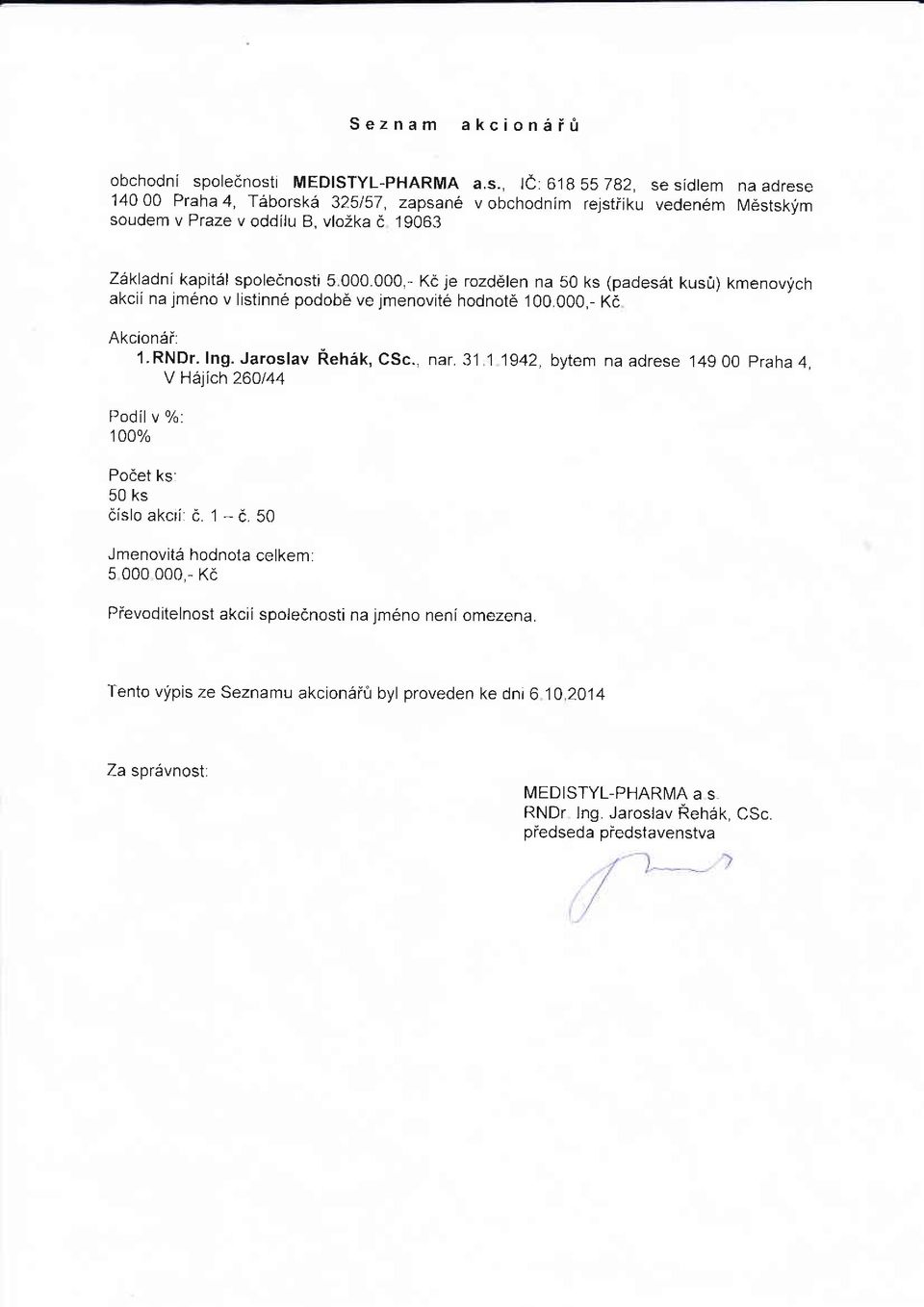 Seznam akcionářů

obchodní společnosti MEDISTYL-PHARMA a.s., IČ: 618 55 782, se sídlem na adrese 140 00 Praha 4, Táborská 325/57, zapsané v obchodním rejstříku vedeném Městským soudem v Praze v oddílu B, vložka č. 19063

Základní kapitál společnosti 5.000.000,- Kč je rozdělen na 50 ks (padesát kusů) kmenových akcií na jméno v listinné podobě ve jmenovité hodnotě 100.000,- Kč.

Akcionář:
1. RNDr. Ing. Jaroslav Řehák, CSc., nar. 31.1.1942, bytem na adrese 149 00 Praha 4, V Hájích 260/44

Podíl v %:
100%

Počet ks:
50 ks
číslo akcií: č. 1 – č. 50

Jmenovitá hodnota celkem:
5.000.000,- Kč

Převoditelnost akcií společnosti na jméno není omezena.

Tento výpis ze Seznamu akcionářů byl proveden ke dni 6.10.2014

Za správnost:

MEDISTYL-PHARMA a.s.
RNDr. Ing. Jaroslav Řehák, CSc.
předseda představenstva